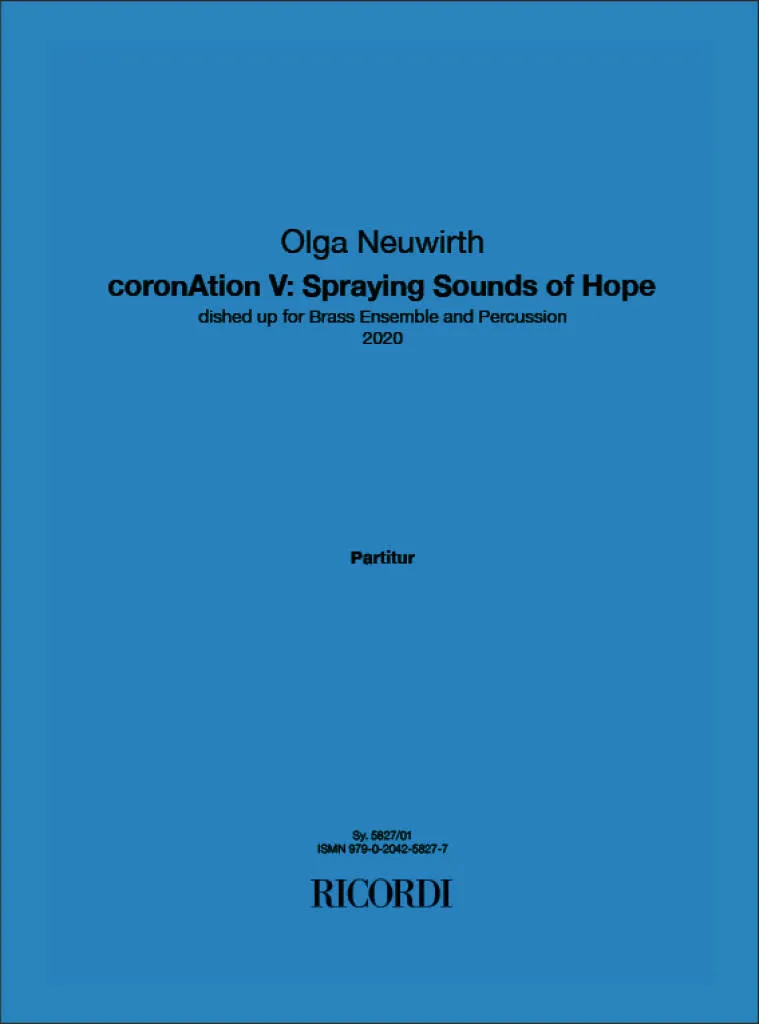 Olga Neuwirth

coronAtion V: Spraying Sounds of Hope

dished up for Brass Ensemble and Percussion
2020

Partitur

Sy. 5827/01
ISMN 979-0-2042-5827-7

RICORDI